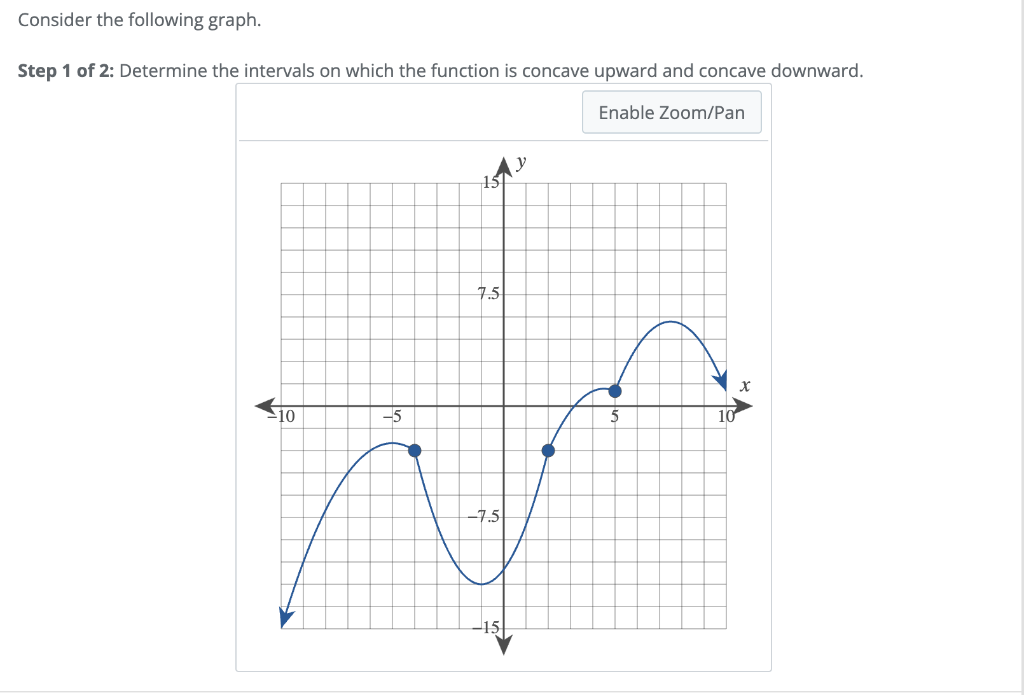 Consider the following graph.

**Step 1 of 2:** Determine the intervals on which the function is concave upward and concave downward.

Enable Zoom/Pan

$y$

15

7.5

$x$

−10

−5

5

10

−7.5

−15